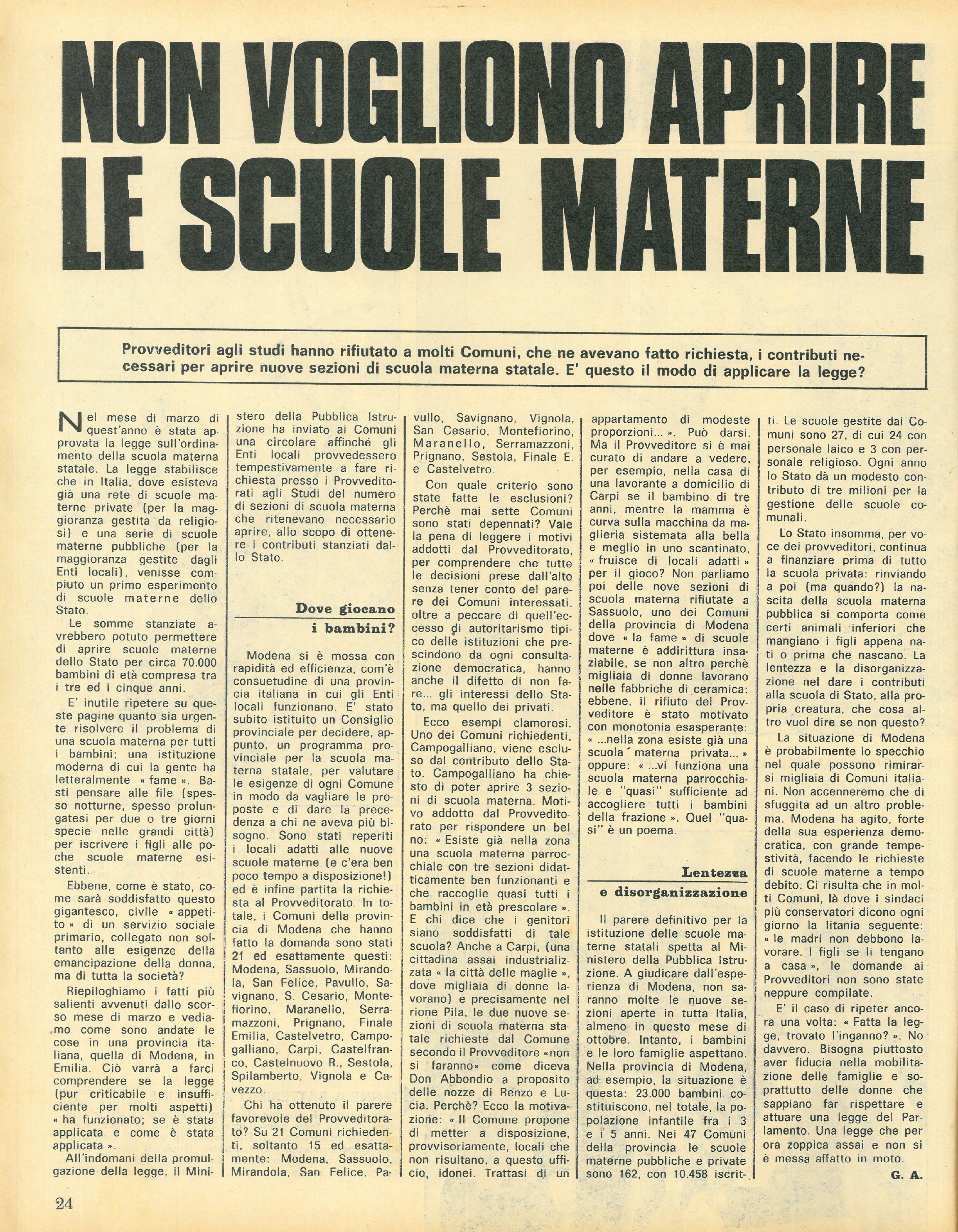 NON VOGLIONO APRIRE LE SCUOLE MATERNE

Provveditori agli studi hanno rifiutato a molti Comuni, che ne avevano fatto richiesta, i contributi necessari per aprire nuove sezioni di scuola materna statale. E' questo il modo di applicare la legge?

Nel mese di marzo di quest'anno è stata approvata la legge sull'ordinamento della scuola materna statale. La legge stabilisce che in Italia, dove esisteva già una rete di scuole materne private (per la maggioranza gestita da religiosi) e una serie di scuole materne pubbliche (per la maggioranza gestite dagli Enti locali), venisse compiuto un primo esperimento di scuole materne dello Stato.

Le somme stanziate avrebbero potuto permettere di aprire scuole materne dello Stato per circa 70.000 bambini di età compresa tra i tre ed i cinque anni.

E' inutile ripetere su queste pagine quanto sia urgente risolvere il problema di una scuola materna per tutti i bambini; una istituzione moderna di cui la gente ha letteralmente « fame ». Basti pensare alle file (spesso notturne, spesso prolungatesi per due o tre giorni specie nelle grandi città) per iscrivere i figli alle poche scuole materne esistenti.

Ebbene, come è stato, come sarà soddisfatto questo gigantesco, civile « appetito » di un servizio sociale primario, collegato non soltanto alle esigenze della emancipazione della donna, ma di tutta la società?

Riepiloghiamo i fatti più salienti avvenuti dallo scorso mese di marzo e vediamo come sono andate le cose in una provincia italiana, quella di Modena, in Emilia. Ciò varrà a farci comprendere se la legge (pur criticabile e insufficiente per molti aspetti) « ha funzionato; se è stata applicata e come è stata applicata ».

All'indomani della promulgazione della legge, il Ministero della Pubblica Istruzione ha inviato ai Comuni una circolare affinché gli Enti locali provvedessero tempestivamente a fare richiesta presso i Provveditorati agli Studi del numero di sezioni di scuola materna che ritenevano necessario aprire, allo scopo di ottenere i contributi stanziati dallo Stato.

Dove giocano i bambini?

Modena si è mossa con rapidità ed efficienza, com'è consuetudine di una provincia italiana in cui gli Enti locali funzionano. E' stato subito istituito un Consiglio provinciale per decidere, appunto, un programma provinciale per la scuola materna statale, per valutare le esigenze di ogni Comune in modo da vagliare le proposte e di dare la precedenza a chi ne aveva più bisogno. Sono stati reperiti i locali adatti alle nuove scuole materne (e c'era ben poco tempo a disposizione!) ed è infine partita la richiesta al Provveditorato. In totale, i Comuni della provincia di Modena che hanno fatto la domanda sono stati 21 ed esattamente questi: Modena, Sassuolo, Mirandola, San Felice, Pavullo, Savignano, S. Cesario, Montefiorino, Maranello, Serramazzoni, Prignano, Finale Emilia, Castelvetro, Campogalliano, Carpi, Castelfranco, Castelnuovo R., Sestola, Spilamberto, Vignola e Cavezzo.

Chi ha ottenuto il parere favorevole del Provveditorato? Su 21 Comuni richiedenti, soltanto 15 ed esattamente: Modena, Sassuolo, Mirandola, San Felice, Pavullo, Savignano, Vignola, San Cesario, Montefiorino, Maranello, Serramazzoni, Prignano, Sestola, Finale E. e Castelvetro.

Con quale criterio sono state fatte le esclusioni? Perchè mai sette Comuni sono stati depennati? Vale la pena di leggere i motivi addotti dal Provveditorato, per comprendere che tutte le decisioni prese dall'alto senza tener conto del parere dei Comuni interessati, oltre a peccare di quell'eccesso di autoritarismo tipico delle istituzioni che prescindono da ogni consultazione democratica, hanno anche il difetto di non fare... gli interessi dello Stato, ma quello dei privati.

Ecco esempi clamorosi. Uno dei Comuni richiedenti, Campogalliano, viene escluso dal contributo dello Stato. Campogalliano ha chiesto di poter aprire 3 sezioni di scuola materna. Motivo addotto dal Provveditorato per rispondere un bel no: « Esiste già nella zona una scuola materna parrocchiale con tre sezioni didatticamente ben funzionanti e che raccoglie quasi tutti i bambini in età prescolare ». E chi dice che i genitori siano soddisfatti di tale scuola? Anche a Carpi, (una cittadina assai industrializzata « la città delle maglie », dove migliaia di donne lavorano) e precisamente nel rione Pila, le due nuove sezioni di scuola materna statale richieste dal Comune secondo il Provveditore «non si faranno» come diceva Don Abbondio a proposito delle nozze di Renzo e Lucia. Perchè? Ecco la motivazione: « Il Comune propone di metter a disposizione, provvisoriamente, locali che non risultano, a questo ufficio, idonei. Trattasi di un appartamento di modeste proporzioni... ». Può darsi. Ma il Provveditore si è mai curato di andare a vedere, per esempio, nella casa di una lavorante a domicilio di Carpi se il bambino di tre anni, mentre la mamma è curva sulla macchina da maglieria sistemata alla bella e meglio in uno scantinato, « fruisce di locali adatti » per il gioco? Non parliamo poi delle nove sezioni di scuola materna rifiutate a Sassuolo, uno dei Comuni della provincia di Modena dove « la fame » di scuole materne è addirittura insaziabile, se non altro perchè migliaia di donne lavorano nelle fabbriche di ceramica: ebbene, il rifiuto del Provveditore è stato motivato con monotonia esasperante: « ...nella zona esiste già una scuola materna privata... » oppure: « ...vi funziona una scuola materna parrocchiale e "quasi" sufficiente ad accogliere tutti i bambini della frazione ». Quel "quasi" è un poema.

Lentezza e disorganizzazione

Il parere definitivo per la istituzione delle scuole materne statali spetta al Ministero della Pubblica Istruzione. A giudicare dall'esperienza di Modena, non saranno molte le nuove sezioni aperte in tutta Italia, almeno in questo mese di ottobre. Intanto, i bambini e le loro famiglie aspettano. Nella provincia di Modena, ad esempio, la situazione è questa: 23.000 bambini costituiscono, nel totale, la popolazione infantile fra i 3 e i 5 anni. Nei 47 Comuni della provincia le scuole materne pubbliche e private sono 162, con 10.458 iscritti. Le scuole gestite dai Comuni sono 27, di cui 24 con personale laico e 3 con personale religioso. Ogni anno lo Stato dà un modesto contributo di tre milioni per la gestione delle scuole comunali.

Lo Stato insomma, per voce dei provveditori, continua a finanziare prima di tutto la scuola privata: rinviando a poi (ma quando?) la nascita della scuola materna pubblica si comporta come certi animali inferiori che mangiano i figli appena nati o prima che nascano. La lentezza e la disorganizzazione nel dare i contributi alla scuola di Stato, alla propria creatura, che cosa altro vuol dire se non questo?

La situazione di Modena è probabilmente lo specchio nel quale possono rimirarsi migliaia di Comuni italiani. Non accenneremo che di sfuggita ad un altro problema. Modena ha agito, forte della sua esperienza democratica, con grande tempestività, facendo le richieste di scuole materne a tempo debito. Ci risulta che in molti Comuni, là dove i sindaci più conservatori dicono ogni giorno la litania seguente: « le madri non debbono lavorare. I figli se li tengano a casa », le domande ai Provveditori non sono state neppure compilate.

E' il caso di ripeter ancora una volta: « Fatta la legge, trovato l'inganno? ». No davvero. Bisogna piuttosto aver fiducia nella mobilitazione delle famiglie e soprattutto delle donne che sappiano far rispettare e attuare una legge del Parlamento. Una legge che per ora zoppica assai e non si è messa affatto in moto.

G. A.

24